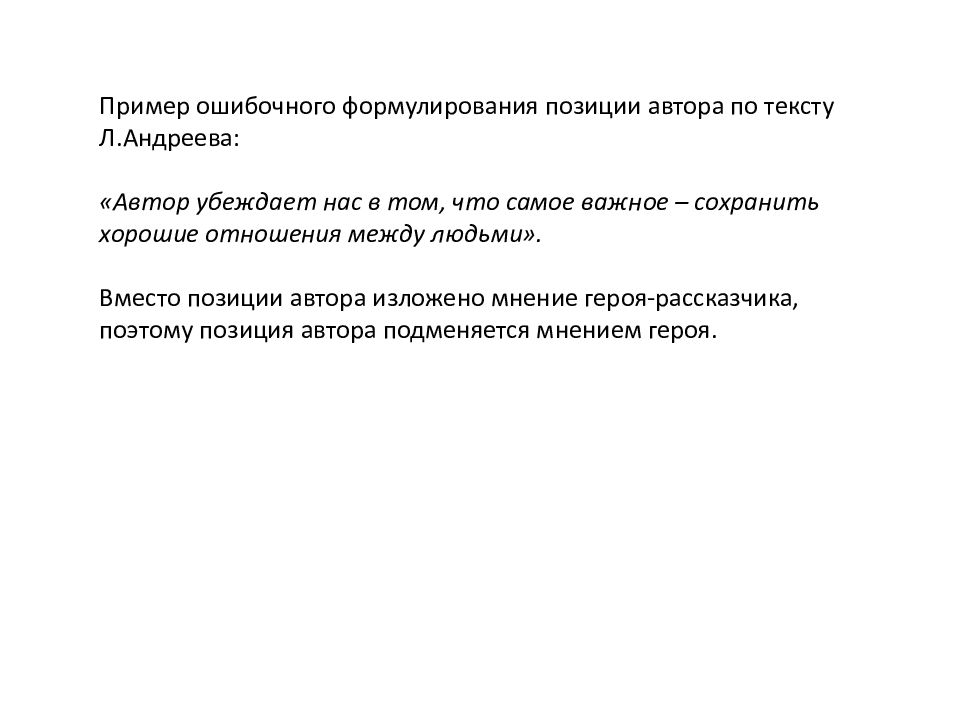 Пример ошибочного формулирования позиции автора по тексту Л.Андреева:

«Автор убеждает нас в том, что самое важное – сохранить хорошие отношения между людьми».

Вместо позиции автора изложено мнение героя-рассказчика, поэтому позиция автора подменяется мнением героя.